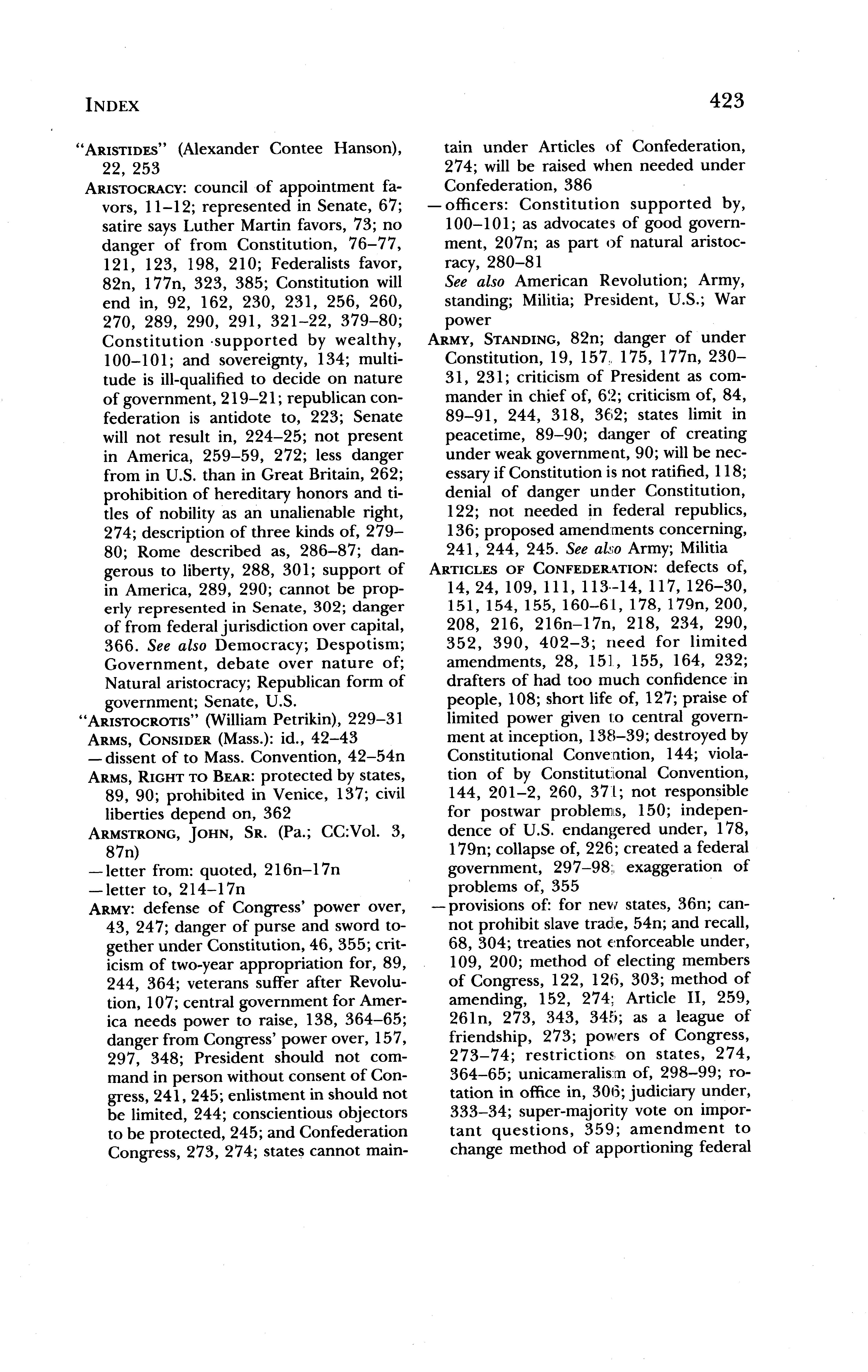 INDEX

423

"ARISTIDES" (Alexander Contee Hanson), 22, 253

ARISTOCRACY: council of appointment favors, 11–12; represented in Senate, 67; satire says Luther Martin favors, 73; no danger of from Constitution, 76–77, 121, 123, 198, 210; Federalists favor, 82n, 177n, 323, 385; Constitution will end in, 92, 162, 230, 231, 256, 260, 270, 289, 290, 291, 321–22, 379–80; Constitution supported by wealthy, 100–101; and sovereignty, 134; multitude is ill-qualified to decide on nature of government, 219–21; republican confederation is antidote to, 223; Senate will not result in, 224–25; not present in America, 259–59, 272; less danger from in U.S. than in Great Britain, 262; prohibition of hereditary honors and titles of nobility as an unalienable right, 274; description of three kinds of, 279–80; Rome described as, 286–87; dangerous to liberty, 288, 301; support of in America, 289, 290; cannot be properly represented in Senate, 302; danger of from federal jurisdiction over capital, 366. See also Democracy; Despotism; Government, debate over nature of; Natural aristocracy; Republican form of government; Senate, U.S.

"ARISTOCROTIS" (William Petrikin), 229–31

ARMS, CONSIDER (Mass.): id., 42–43

—dissent of to Mass. Convention, 42–54n

ARMS, RIGHT TO BEAR: protected by states, 89, 90; prohibited in Venice, 137; civil liberties depend on, 362

ARMSTRONG, JOHN, SR. (Pa.; CC:Vol. 3, 87n)

—letter from: quoted, 216n–17n

—letter to, 214–17n

ARMY: defense of Congress' power over, 43, 247; danger of purse and sword together under Constitution, 46, 355; criticism of two-year appropriation for, 89, 244, 364; veterans suffer after Revolution, 107; central government for America needs power to raise, 138, 364–65; danger from Congress' power over, 157, 297, 348; President should not command in person without consent of Congress, 241, 245; enlistment in should not be limited, 244; conscientious objectors to be protected, 245; and Confederation Congress, 273, 274; states cannot maintain under Articles of Confederation, 274; will be raised when needed under Confederation, 386

—officers: Constitution supported by, 100–101; as advocates of good government, 207n; as part of natural aristocracy, 280–81

See also American Revolution; Army, standing; Militia; President, U.S.; War power

ARMY, STANDING, 82n; danger of under Constitution, 19, 157, 175, 177n, 230–31, 231; criticism of President as commander in chief of, 62; criticism of, 84, 89–91, 244, 318, 362; states limit in peacetime, 89–90; danger of creating under weak government, 90; will be necessary if Constitution is not ratified, 118; denial of danger under Constitution, 122; not needed in federal republics, 136; proposed amendments concerning, 241, 244, 245. See also Army; Militia

ARTICLES OF CONFEDERATION: defects of, 14, 24, 109, 111, 113–14, 117, 126–30, 151, 154, 155, 160–61, 178, 179n, 200, 208, 216, 216n–17n, 218, 234, 290, 352, 390, 402–3; need for limited amendments, 28, 151, 155, 164, 232; drafters of had too much confidence in people, 108; short life of, 127; praise of limited power given to central government at inception, 138–39; destroyed by Constitutional Convention, 144; violation of by Constitutional Convention, 144, 201–2, 260, 371; not responsible for postwar problems, 150; independence of U.S. endangered under, 178, 179n; collapse of, 226; created a federal government, 297–98; exaggeration of problems of, 355

—provisions of: for new states, 36n; cannot prohibit slave trade, 54n; and recall, 68, 304; treaties not enforceable under, 109, 200; method of electing members of Congress, 122, 126, 303; method of amending, 152, 274; Article II, 259, 261n, 273, 343, 345; as a league of friendship, 273; powers of Congress, 273–74; restrictions on states, 274, 364–65; unicameralism of, 298–99; rotation in office in, 306; judiciary under, 333–34; super-majority vote on important questions, 359; amendment to change method of apportioning federal